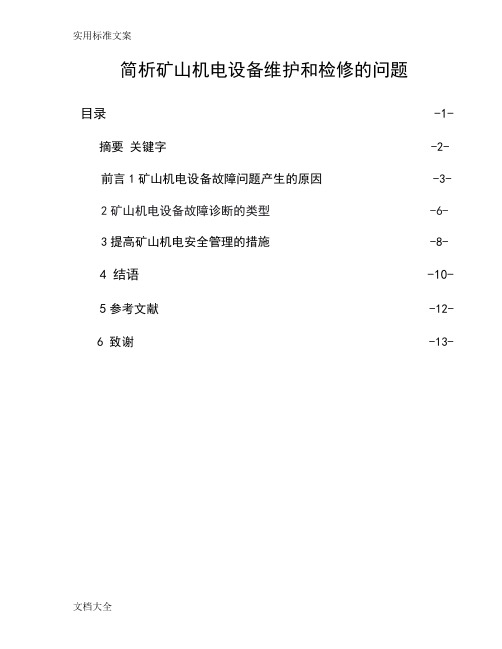 实用标准文案

简析矿山机电设备维护和检修的问题

目录 -1-

摘要 关键字 -2-

前言 1 矿山机电设备故障问题产生的原因 -3-

2 矿山机电设备故障诊断的类型 -6-

3 提高矿山机电安全管理的措施 -8-

4 结语 -10-

5 参考文献 -12-

6 致谢 -13-

文档大全